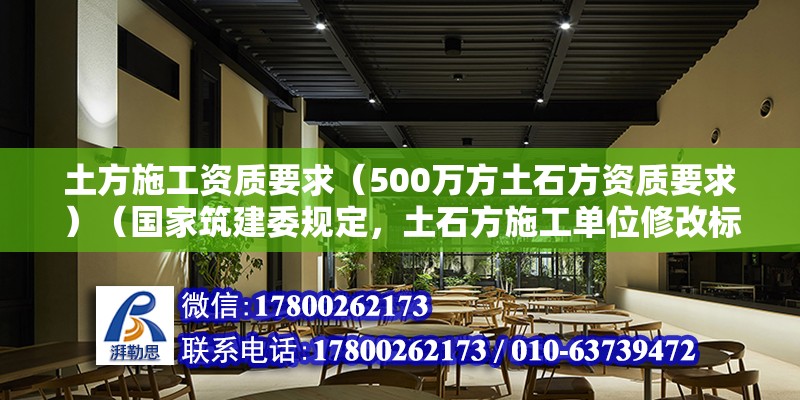 土方施工资质要求（500万方土石方资质要求）（国家筑建委规定，土石方施工单位修改标

湃勒思

微信：17800262173

联系电话：17800262173 / 010-63739472